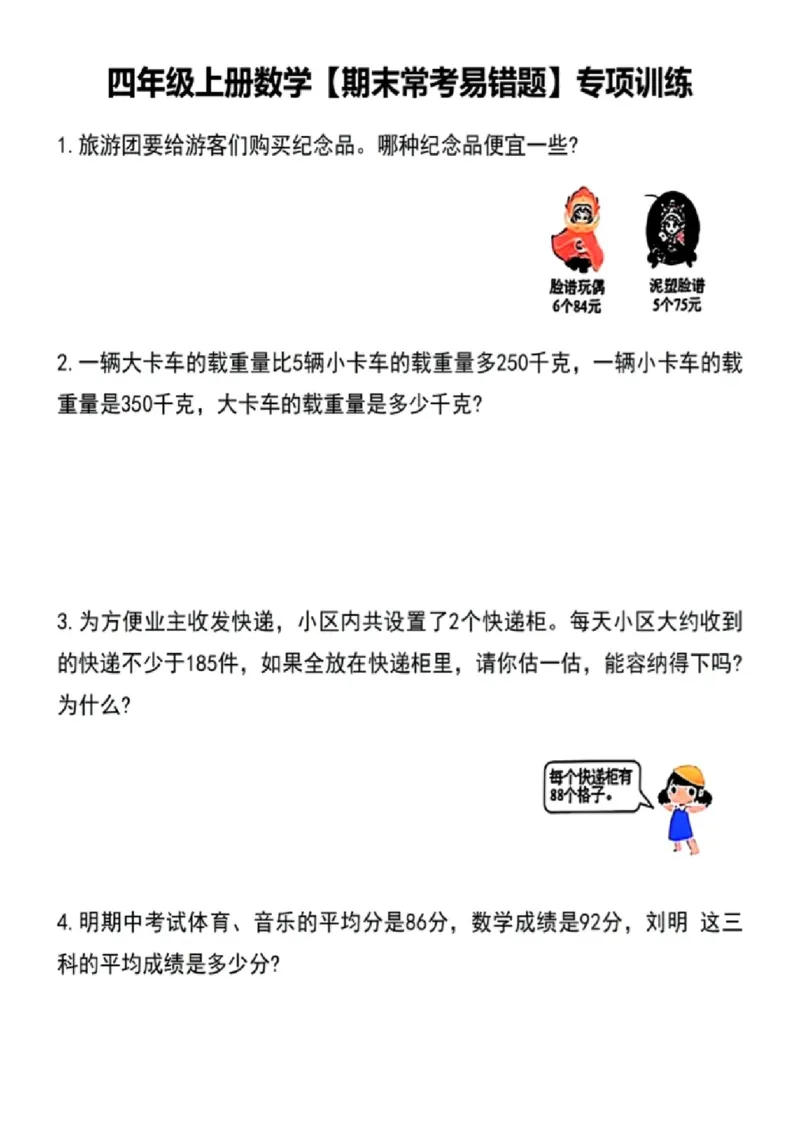 四年级上册数学【期末常考易错题】专项训练

1. 旅游团要给游客们购买纪念品。哪种纪念品便宜一些？

脸谱玩偶
6个84元

泥塑脸谱
5个75元

2. 一辆大卡车的载重量比5辆小卡车的载重量多250千克，一辆小卡车的载重量是350千克，大卡车的载重量是多少千克？

3. 为方便业主收发快递，小区内共设置了2个快递柜。每天小区大约收到的快递不少于185件，如果全放在快递柜里，请你估一估，能容纳得下吗？为什么？

每个快递柜有88个格子。

4. 明期中考试体育、音乐的平均分是86分，数学成绩是92分，刘明 这三科的平均成绩是多少分？